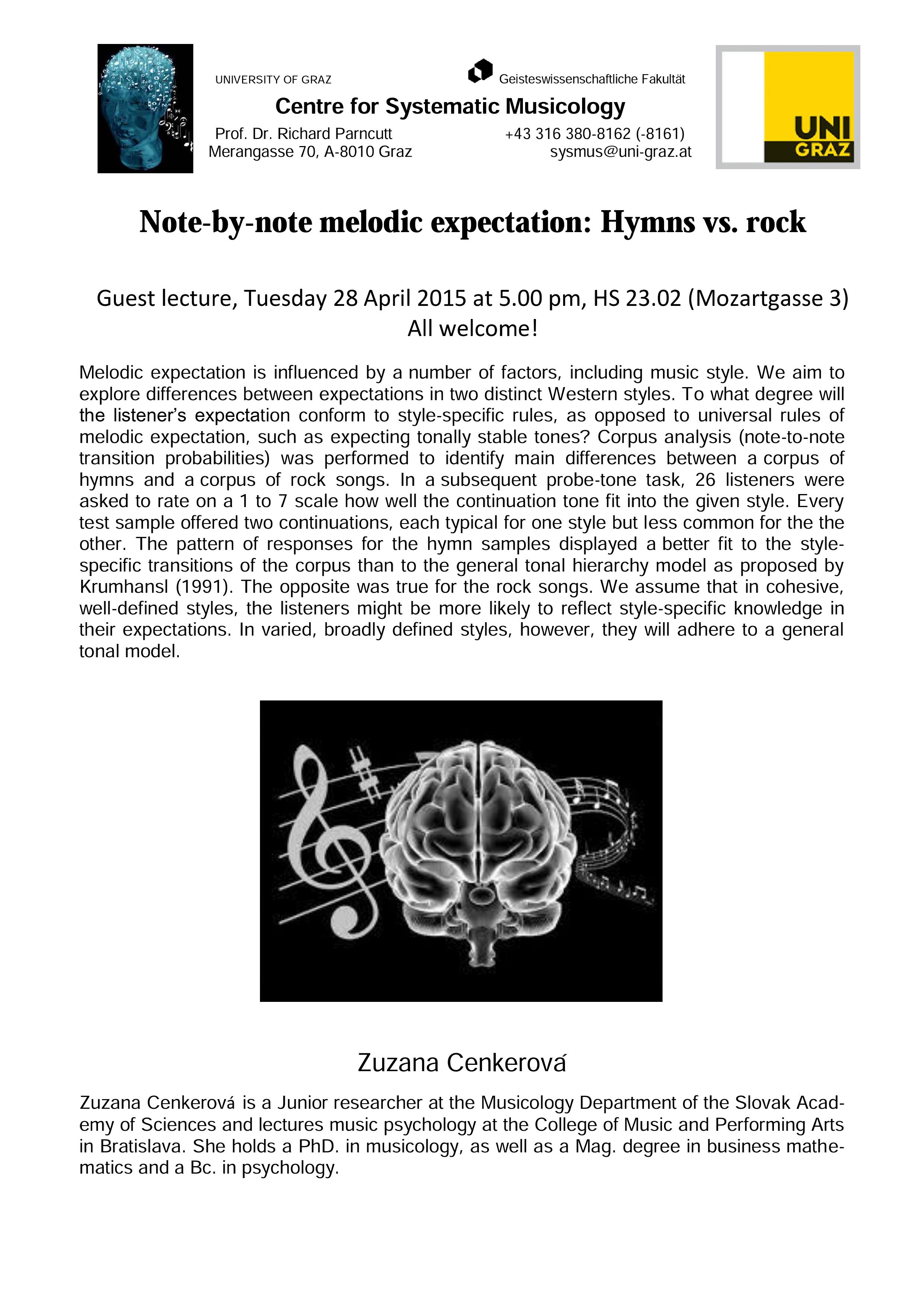 UNIVERSITY OF GRAZ

Geisteswissenschaftliche Fakultät

Centre for Systematic Musicology

Prof. Dr. Richard Parncutt
Merangasse 70, A-8010 Graz

+43 316 380-8162 (-8161)
sysmus@uni-graz.at

UNI GRAZ

Note-by-note melodic expectation: Hymns vs. rock

Guest lecture, Tuesday 28 April 2015 at 5.00 pm, HS 23.02 (Mozartgasse 3)
All welcome!

Melodic expectation is influenced by a number of factors, including music style. We aim to explore differences between expectations in two distinct Western styles. To what degree will the listener's expectation conform to style-specific rules, as opposed to universal rules of melodic expectation, such as expecting tonally stable tones? Corpus analysis (note-to-note transition probabilities) was performed to identify main differences between a corpus of hymns and a corpus of rock songs. In a subsequent probe-tone task, 26 listeners were asked to rate on a 1 to 7 scale how well the continuation tone fit into the given style. Every test sample offered two continuations, each typical for one style but less common for the the other. The pattern of responses for the hymn samples displayed a better fit to the style-specific transitions of the corpus than to the general tonal hierarchy model as proposed by Krumhansl (1991). The opposite was true for the rock songs. We assume that in cohesive, well-defined styles, the listeners might be more likely to reflect style-specific knowledge in their expectations. In varied, broadly defined styles, however, they will adhere to a general tonal model.

Zuzana Cenkerová

Zuzana Cenkerová is a Junior researcher at the Musicology Department of the Slovak Academy of Sciences and lectures music psychology at the College of Music and Performing Arts in Bratislava. She holds a PhD. in musicology, as well as a Mag. degree in business mathematics and a Bc. in psychology.